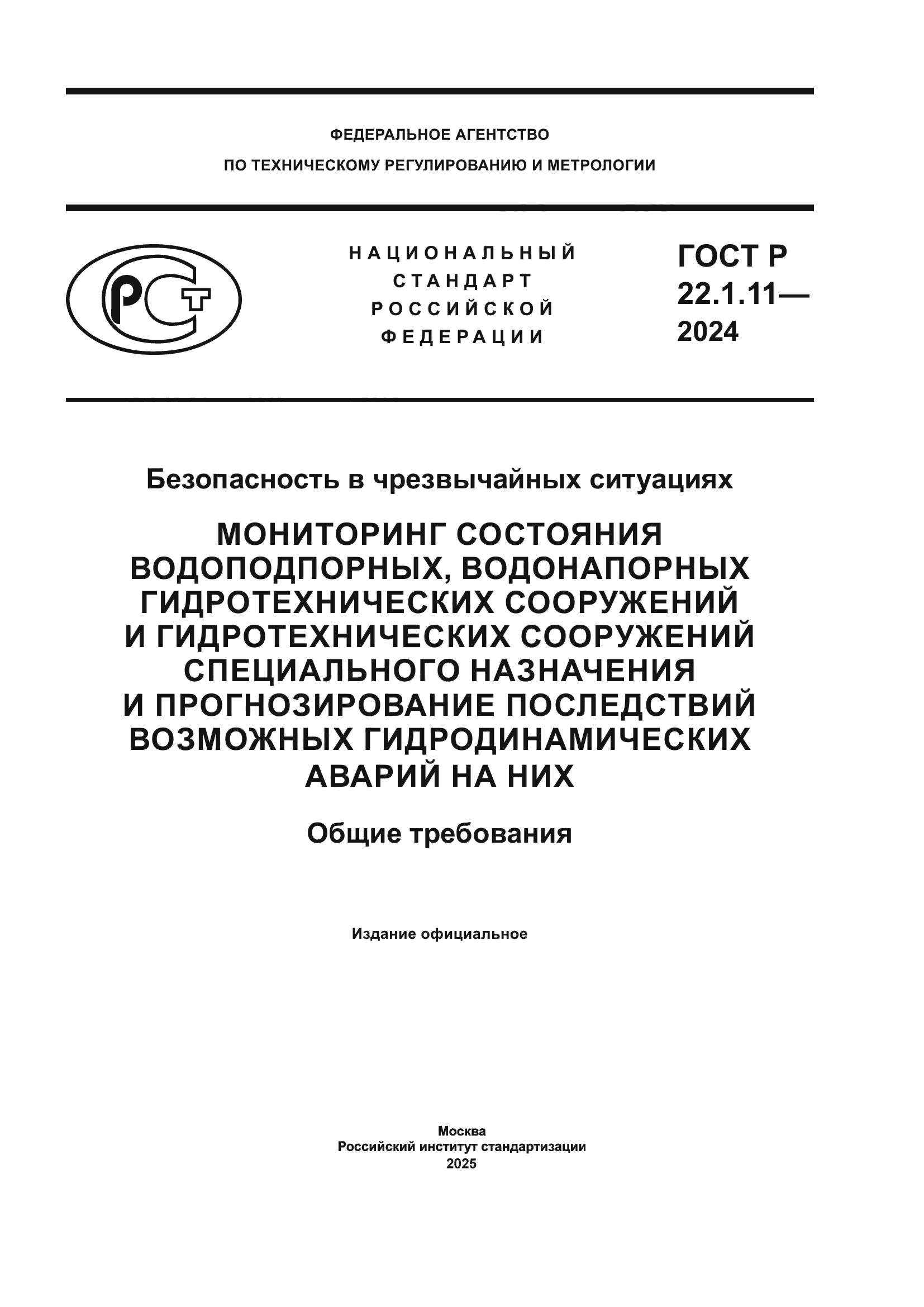 ФЕДЕРАЛЬНОЕ АГЕНТСТВО
ПО ТЕХНИЧЕСКОМУ РЕГУЛИРОВАНИЮ И МЕТРОЛОГИИ

РСТ

НАЦИОНАЛЬНЫЙ
СТАНДАРТ
РОССИЙСКОЙ
ФЕДЕРАЦИИ

ГОСТ Р
22.1.11—
2024

Безопасность в чрезвычайных ситуациях

МОНИТОРИНГ СОСТОЯНИЯ ВОДОПОДПОРНЫХ, ВОДОНАПОРНЫХ ГИДРОТЕХНИЧЕСКИХ СООРУЖЕНИЙ И ГИДРОТЕХНИЧЕСКИХ СООРУЖЕНИЙ СПЕЦИАЛЬНОГО НАЗНАЧЕНИЯ И ПРОГНОЗИРОВАНИЕ ПОСЛЕДСТВИЙ ВОЗМОЖНЫХ ГИДРОДИНАМИЧЕСКИХ АВАРИЙ НА НИХ

Общие требования

Издание официальное

Москва
Российский институт стандартизации
2025